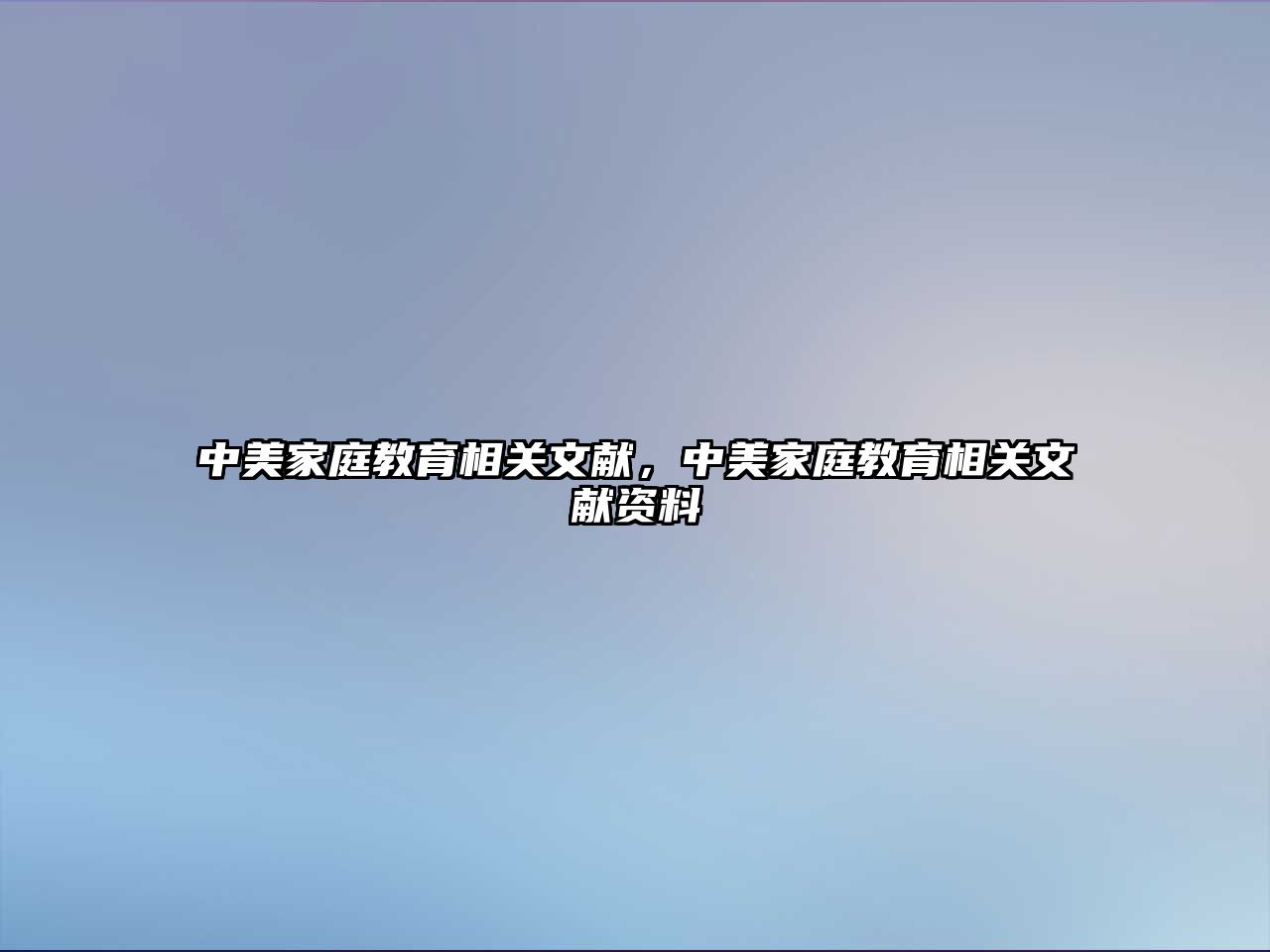 中美家庭教育相关文献，中美家庭教育相关文献资料